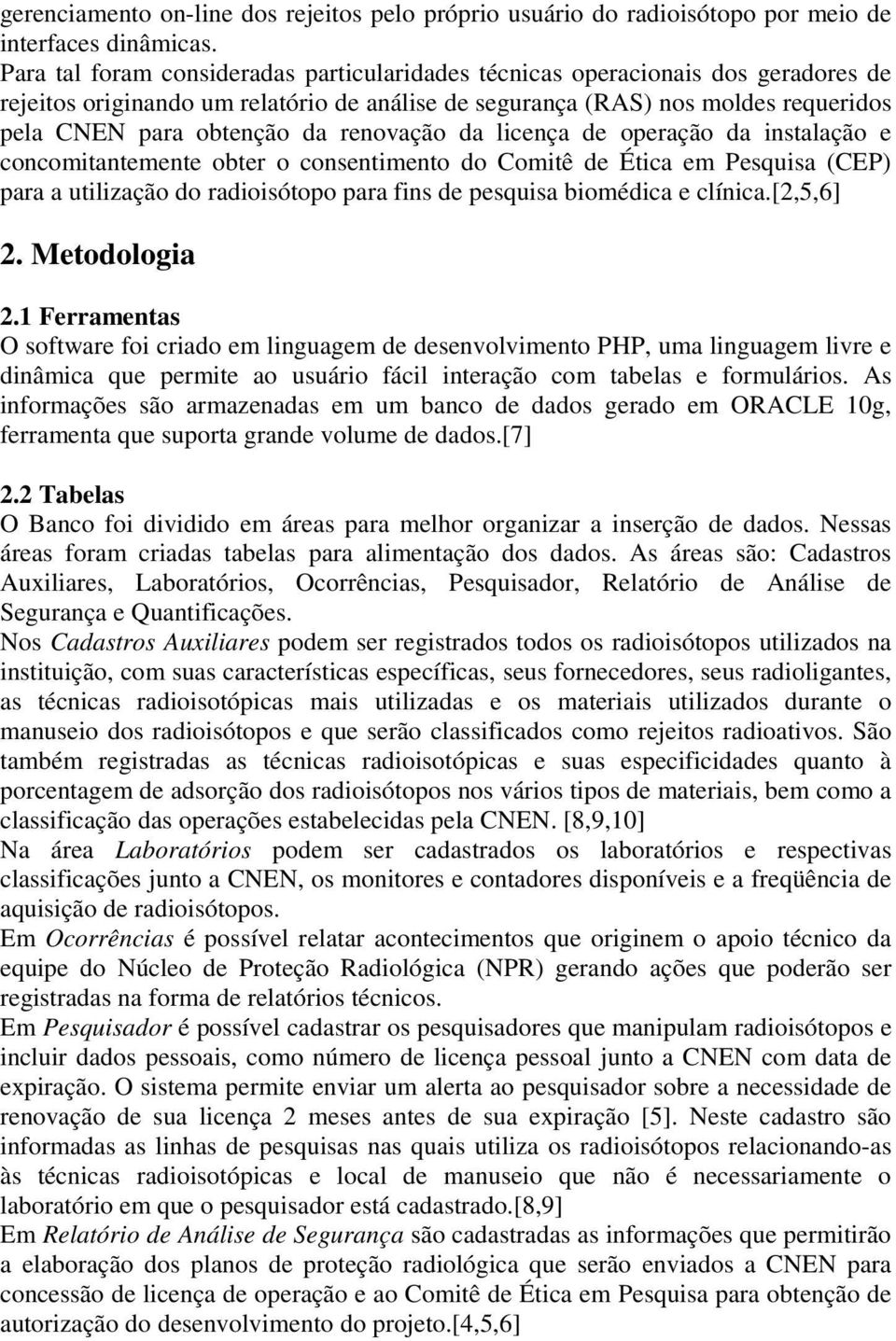 gerenciamento on-line dos rejeitos pelo próprio usuário do radioisótopo por meio de interfaces dinâmicas.
Para tal foram consideradas particularidades técnicas operacionais dos geradores de rejeitos originando um relatório de análise de segurança (RAS) nos moldes requeridos pela CNEN para obtenção da renovação da licença de operação da instalação e concomitantemente obter o consentimento do Comitê de Ética em Pesquisa (CEP) para a utilização do radioisótopo para fins de pesquisa biomédica e clínica.[2,5,6]

2. Metodologia

2.1 Ferramentas
O software foi criado em linguagem de desenvolvimento PHP, uma linguagem livre e dinâmica que permite ao usuário fácil interação com tabelas e formulários. As informações são armazenadas em um banco de dados gerado em ORACLE 10g, ferramenta que suporta grande volume de dados.[7]

2.2 Tabelas
O Banco foi dividido em áreas para melhor organizar a inserção de dados. Nessas áreas foram criadas tabelas para alimentação dos dados. As áreas são: Cadastros Auxiliares, Laboratórios, Ocorrências, Pesquisador, Relatório de Análise de Segurança e Quantificações.
Nos Cadastros Auxiliares podem ser registrados todos os radioisótopos utilizados na instituição, com suas características específicas, seus fornecedores, seus radioligantes, as técnicas radioisotópicas mais utilizadas e os materiais utilizados durante o manuseio dos radioisótopos e que serão classificados como rejeitos radioativos. São também registradas as técnicas radioisotópicas e suas especificidades quanto à porcentagem de adsorção dos radioisótopos nos vários tipos de materiais, bem como a classificação das operações estabelecidas pela CNEN. [8,9,10]
Na área Laboratórios podem ser cadastrados os laboratórios e respectivas classificações junto a CNEN, os monitores e contadores disponíveis e a freqüência de aquisição de radioisótopos.
Em Ocorrências é possível relatar acontecimentos que originem o apoio técnico da equipe do Núcleo de Proteção Radiológica (NPR) gerando ações que poderão ser registradas na forma de relatórios técnicos.
Em Pesquisador é possível cadastrar os pesquisadores que manipulam radioisótopos e incluir dados pessoais, como número de licença pessoal junto a CNEN com data de expiração. O sistema permite enviar um alerta ao pesquisador sobre a necessidade de renovação de sua licença 2 meses antes de sua expiração [5]. Neste cadastro são informadas as linhas de pesquisas nas quais utiliza os radioisótopos relacionando-as às técnicas radioisotópicas e local de manuseio que não é necessariamente o laboratório em que o pesquisador está cadastrado.[8,9]
Em Relatório de Análise de Segurança são cadastradas as informações que permitirão a elaboração dos planos de proteção radiológica que serão enviados a CNEN para concessão de licença de operação e ao Comitê de Ética em Pesquisa para obtenção de autorização do desenvolvimento do projeto.[4,5,6]